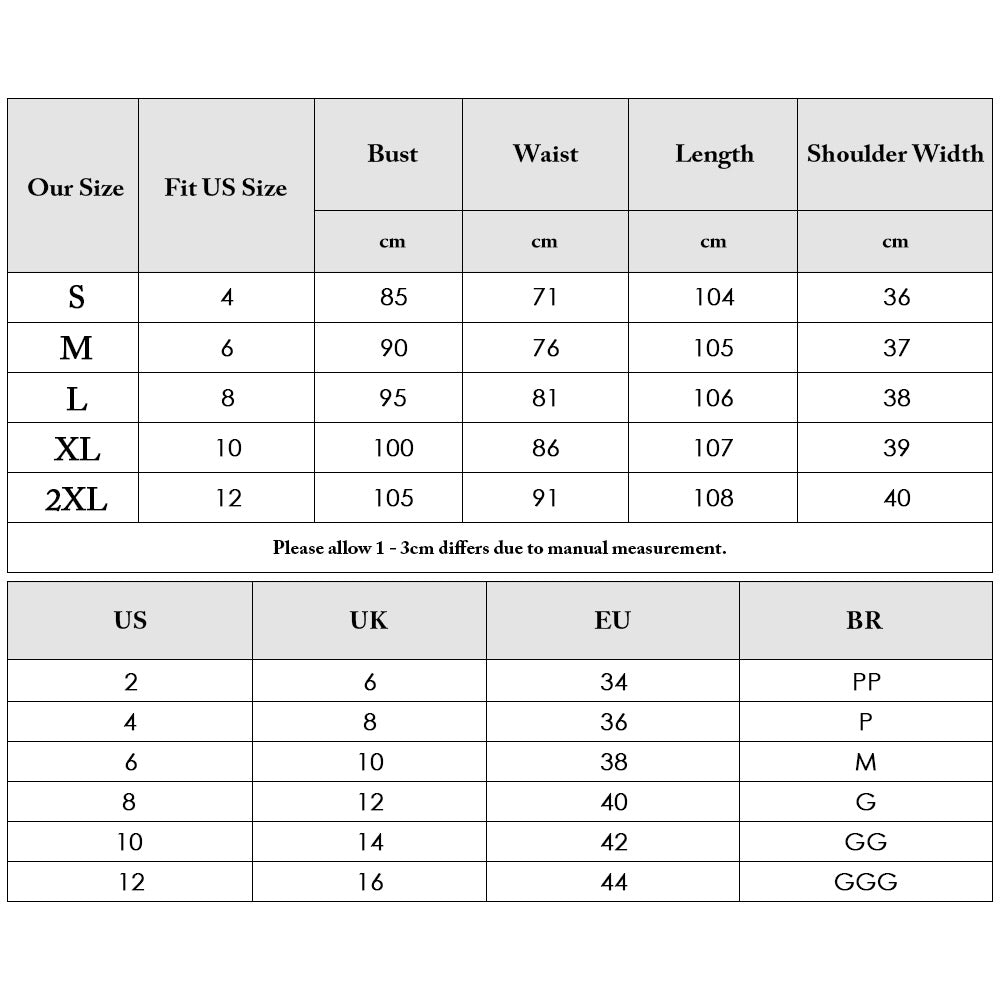 | Our Size | Fit US Size | Bust | Waist | Length | Shoulder Width |
|---|---|---|---|---|---|
| | | cm | cm | cm | cm |
| S | 4 | 85 | 71 | 104 | 36 |
| M | 6 | 90 | 76 | 105 | 37 |
| L | 8 | 95 | 81 | 106 | 38 |
| XL | 10 | 100 | 86 | 107 | 39 |
| 2XL | 12 | 105 | 91 | 108 | 40 |

Please allow 1 - 3cm differs due to manual measurement.

| US | UK | EU | BR |
|---|---|---|---|
| 2 | 6 | 34 | PP |
| 4 | 8 | 36 | P |
| 6 | 10 | 38 | M |
| 8 | 12 | 40 | G |
| 10 | 14 | 42 | GG |
| 12 | 16 | 44 | GGG |